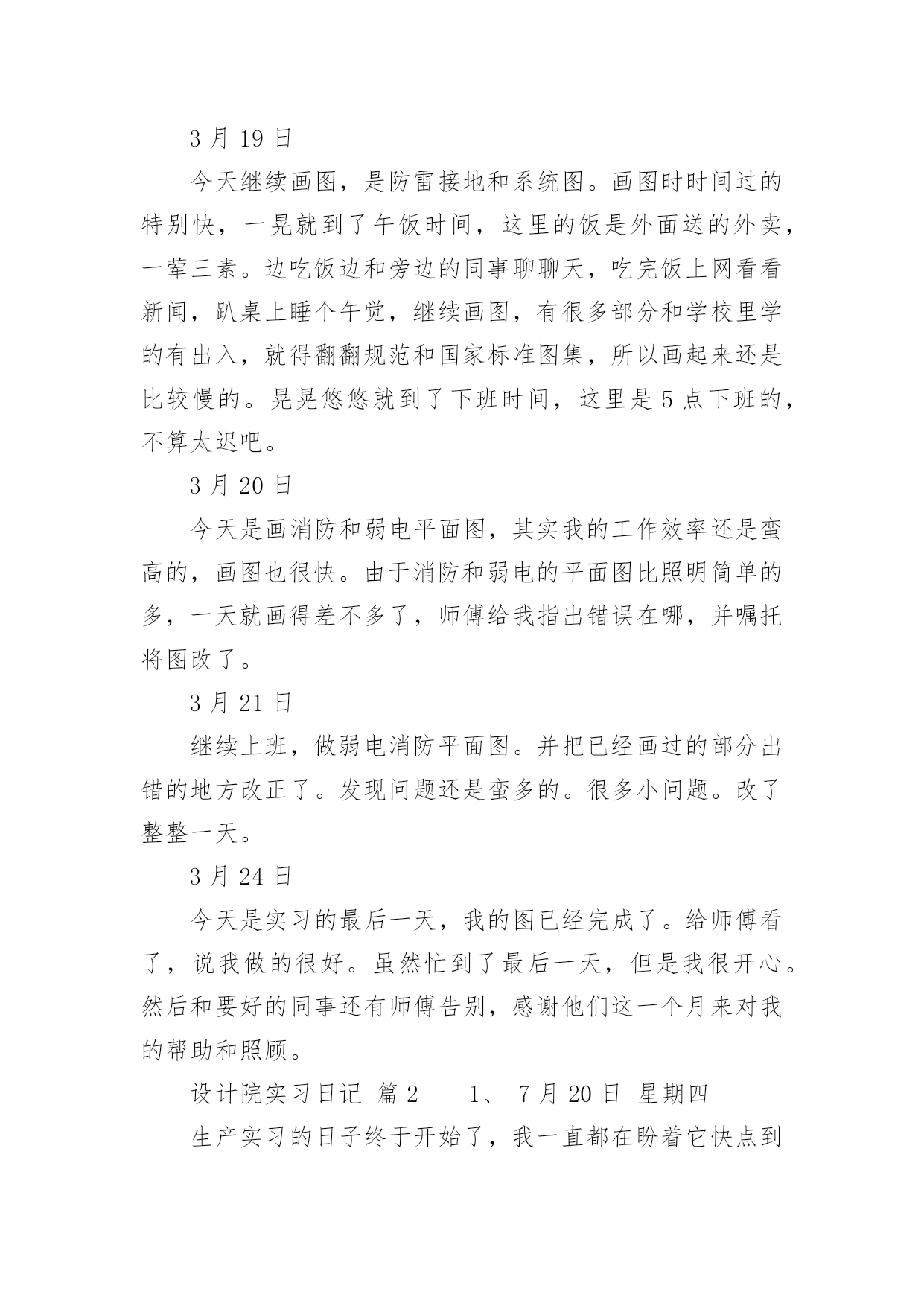 3 月 19 日

今天继续画图，是防雷接地和系统图。画图时时间过的特别快，一晃就到了午饭时间，这里的饭是外面送的外卖，一荤三素。边吃饭边和旁边的同事聊聊天，吃完饭上网看看新闻，趴桌上睡个午觉，继续画图，有很多部分和学校里学的有出入，就得翻翻规范和国家标准图集，所以画起来还是比较慢的。晃晃悠悠就到了下班时间，这里是 5 点下班的，不算太迟吧。

3 月 20 日

今天是画消防和弱电平面图，其实我的工作效率还是蛮高的，画图也很快。由于消防和弱电的平面图比照明简单的多，一天就画得差不多了，师傅给我指出错误在哪，并嘱托将图改了。

3 月 21 日

继续上班，做弱电消防平面图。并把已经画过的部分出错的地方改正了。发现问题还是蛮多的。很多小问题。改了整整一天。

3 月 24 日

今天是实习的最后一天，我的图已经完成了。给师傅看了，说我做的很好。虽然忙到了最后一天，但是我很开心。然后和要好的同事还有师傅告别，感谢他们这一个月来对我的帮助和照顾。

设计院实习日记 篇 2　　1、 7 月 20 日 星期四

生产实习的日子终于开始了，我一直都在盼着它快点到